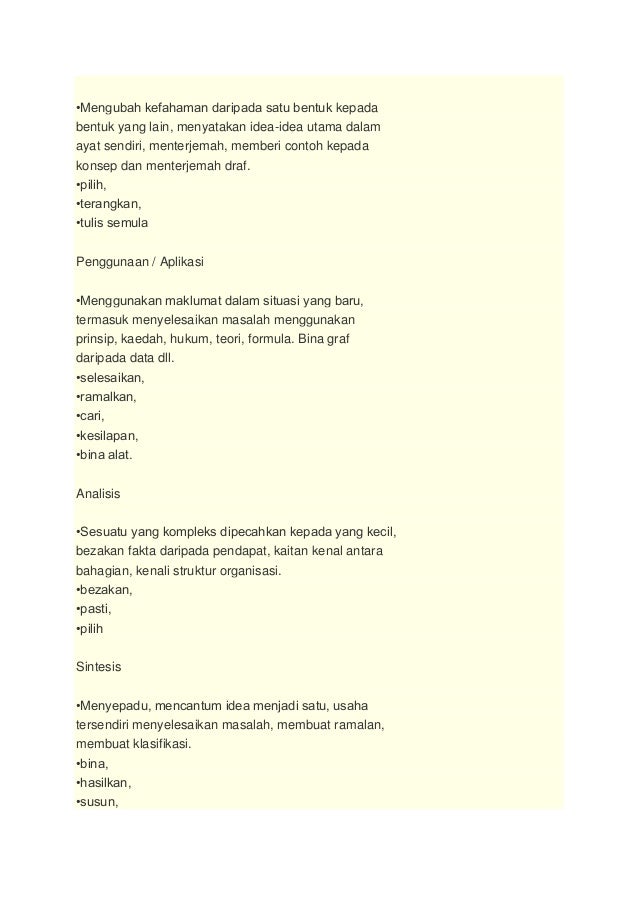 •Mengubah kefahaman daripada satu bentuk kepada bentuk yang lain, menyatakan idea-idea utama dalam ayat sendiri, menterjemah, memberi contoh kepada konsep dan menterjemah draf.
•pilih,
•terangkan,
•tulis semula

Penggunaan / Aplikasi

•Menggunakan maklumat dalam situasi yang baru, termasuk menyelesaikan masalah menggunakan prinsip, kaedah, hukum, teori, formula. Bina graf daripada data dll.
•selesaikan,
•ramalkan,
•cari,
•kesilapan,
•bina alat.

Analisis

•Sesuatu yang kompleks dipecahkan kepada yang kecil, bezakan fakta daripada pendapat, kaitan kenal antara bahagian, kenali struktur organisasi.
•bezakan,
•pasti,
•pilih

Sintesis

•Menyepadu, mencantum idea menjadi satu, usaha tersendiri menyelesaikan masalah, membuat ramalan, membuat klasifikasi.
•bina,
•hasilkan,
•susun,